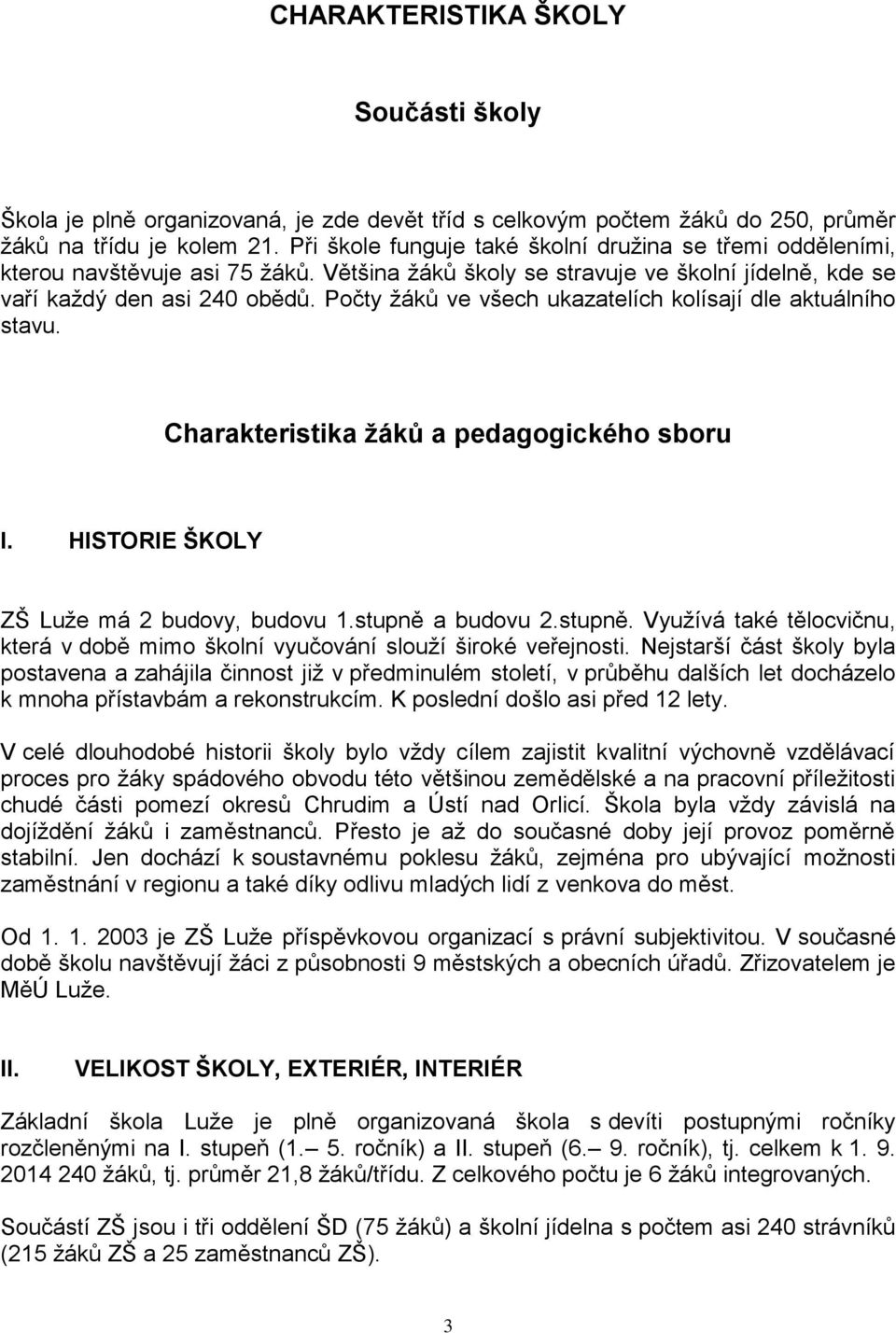 CHARAKTERISTIKA ŠKOLY

Součásti školy

Škola je plně organizovaná, je zde devět tříd s celkovým počtem žáků do 250, průměr žáků na třídu je kolem 21. Při škole funguje také školní družina se třemi odděleními, kterou navštěvuje asi 75 žáků. Většina žáků školy se stravuje ve školní jídelně, kde se vaří každý den asi 240 obědů. Počty žáků ve všech ukazatelích kolísají dle aktuálního stavu.

Charakteristika žáků a pedagogického sboru

I. HISTORIE ŠKOLY

ZŠ Luže má 2 budovy, budovu 1.stupně a budovu 2.stupně. Využívá také tělocvičnu, která v době mimo školní vyučování slouží široké veřejnosti. Nejstarší část školy byla postavena a zahájila činnost již v předminulém století, v průběhu dalších let docházelo k mnoha přístavbám a rekonstrukcím. K poslední došlo asi před 12 lety.

V celé dlouhodobé historii školy bylo vždy cílem zajistit kvalitní výchovně vzdělávací proces pro žáky spádového obvodu této většinou zemědělské a na pracovní příležitosti chudé části pomezí okresů Chrudim a Ústí nad Orlicí. Škola byla vždy závislá na dojíždění žáků i zaměstnanců. Přesto je až do současné doby její provoz poměrně stabilní. Jen dochází k soustavnému poklesu žáků, zejména pro ubývající možnosti zaměstnání v regionu a také díky odlivu mladých lidí z venkova do měst.

Od 1. 1. 2003 je ZŠ Luže příspěvkovou organizací s právní subjektivitou. V současné době školu navštěvují žáci z působnosti 9 městských a obecních úřadů. Zřizovatelem je MěÚ Luže.

II. VELIKOST ŠKOLY, EXTERIÉR, INTERIÉR

Základní škola Luže je plně organizovaná škola s devíti postupnými ročníky rozčleněnými na I. stupeň (1.– 5. ročník) a II. stupeň (6.– 9. ročník), tj. celkem k 1. 9. 2014 240 žáků, tj. průměr 21,8 žáků/třídu. Z celkového počtu je 6 žáků integrovaných.

Součástí ZŠ jsou i tři oddělení ŠD (75 žáků) a školní jídelna s počtem asi 240 strávníků (215 žáků ZŠ a 25 zaměstnanců ZŠ).

3